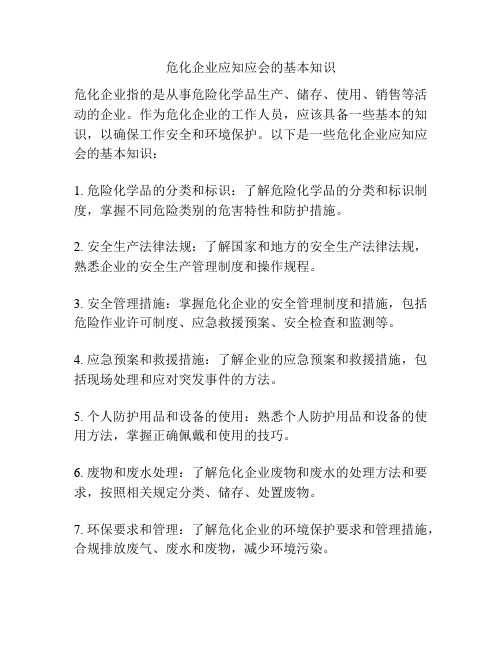 危化企业应知应会的基本知识

危化企业指的是从事危险化学品生产、储存、使用、销售等活动的企业。作为危化企业的工作人员，应该具备一些基本的知识，以确保工作安全和环境保护。以下是一些危化企业应知应会的基本知识：

1. 危险化学品的分类和标识：了解危险化学品的分类和标识制度，掌握不同危险类别的危害特性和防护措施。

2. 安全生产法律法规：了解国家和地方的安全生产法律法规，熟悉企业的安全生产管理制度和操作规程。

3. 安全管理措施：掌握危化企业的安全管理制度和措施，包括危险作业许可制度、应急救援预案、安全检查和监测等。

4. 应急预案和救援措施：了解企业的应急预案和救援措施，包括现场处理和应对突发事件的方法。

5. 个人防护用品和设备的使用：熟悉个人防护用品和设备的使用方法，掌握正确佩戴和使用的技巧。

6. 废物和废水处理：了解危化企业废物和废水的处理方法和要求，按照相关规定分类、储存、处置废物。

7. 环保要求和管理：了解危化企业的环境保护要求和管理措施，合规排放废气、废水和废物，减少环境污染。